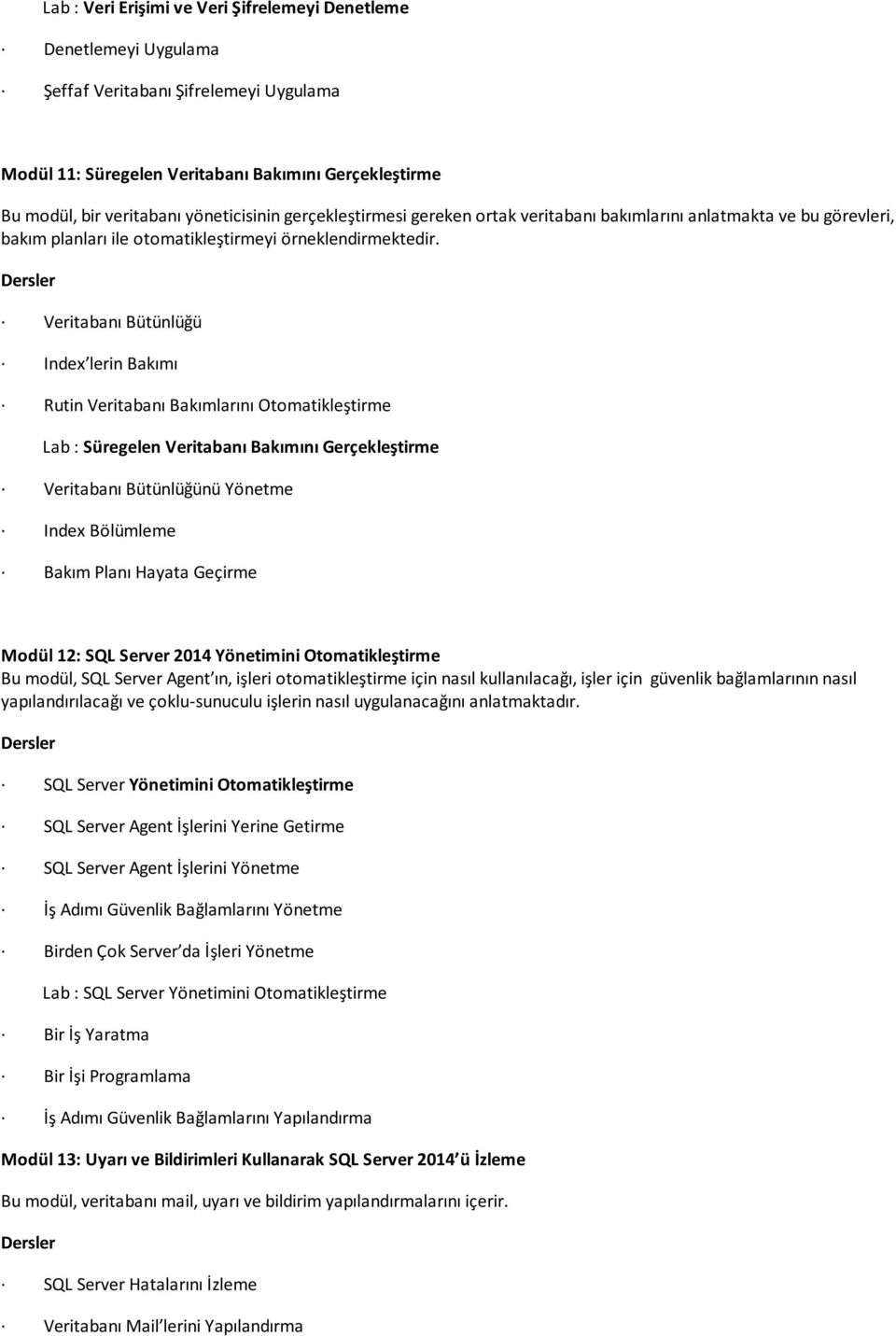 Lab : Veri Erişimi ve Veri Şifrelemeyi Denetleme

· Denetlemeyi Uygulama

· Şeffaf Veritabanı Şifrelemeyi Uygulama

Modül 11: Süregelen Veritabanı Bakımını Gerçekleştirme

Bu modül, bir veritabanı yöneticisinin gerçekleştirmesi gereken ortak veritabanı bakımlarını anlatmakta ve bu görevleri, bakım planları ile otomatikleştirmeyi örneklendirmektedir.

Dersler

· Veritabanı Bütünlüğü

· Index'lerin Bakımı

· Rutin Veritabanı Bakımlarını Otomatikleştirme

Lab : Süregelen Veritabanı Bakımını Gerçekleştirme

· Veritabanı Bütünlüğünü Yönetme

· Index Bölümleme

· Bakım Planı Hayata Geçirme

Modül 12: SQL Server 2014 Yönetimini Otomatikleştirme
Bu modül, SQL Server Agent'ın, işleri otomatikleştirme için nasıl kullanılacağı, işler için güvenlik bağlamlarının nasıl yapılandırılacağı ve çoklu-sunuculu işlerin nasıl uygulanacağını anlatmaktadır.

Dersler

· SQL Server Yönetimini Otomatikleştirme

· SQL Server Agent İşlerini Yerine Getirme

· SQL Server Agent İşlerini Yönetme

· İş Adımı Güvenlik Bağlamlarını Yönetme

· Birden Çok Server'da İşleri Yönetme

Lab : SQL Server Yönetimini Otomatikleştirme

· Bir İş Yaratma

· Bir İşi Programlama

· İş Adımı Güvenlik Bağlamlarını Yapılandırma

Modül 13: Uyarı ve Bildirimleri Kullanarak SQL Server 2014'ü İzleme

Bu modül, veritabanı mail, uyarı ve bildirim yapılandırmalarını içerir.

Dersler

· SQL Server Hatalarını İzleme

· Veritabanı Mail'lerini Yapılandırma